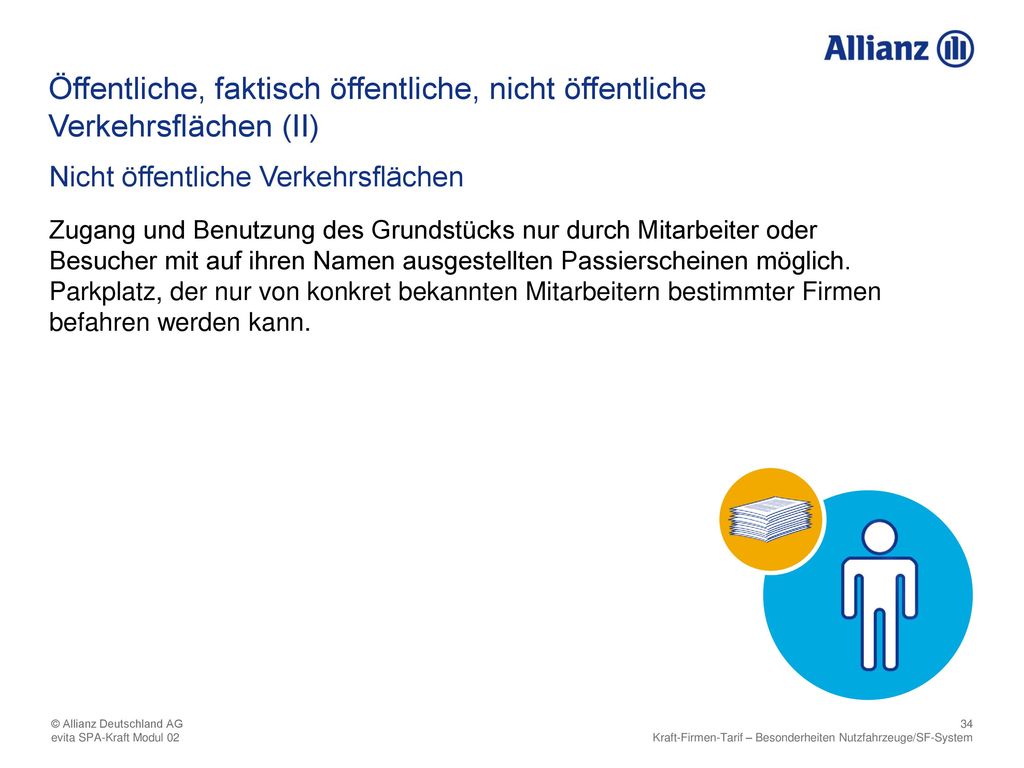 Allianz

Öffentliche, faktisch öffentliche, nicht öffentliche Verkehrsflächen (II)

Nicht öffentliche Verkehrsflächen

Zugang und Benutzung des Grundstücks nur durch Mitarbeiter oder Besucher mit auf ihren Namen ausgestellten Passierscheinen möglich. Parkplatz, der nur von konkret bekannten Mitarbeitern bestimmter Firmen befahren werden kann.

© Allianz Deutschland AG
evita SPA-Kraft Modul 02

34
Kraft-Firmen-Tarif – Besonderheiten Nutzfahrzeuge/SF-System